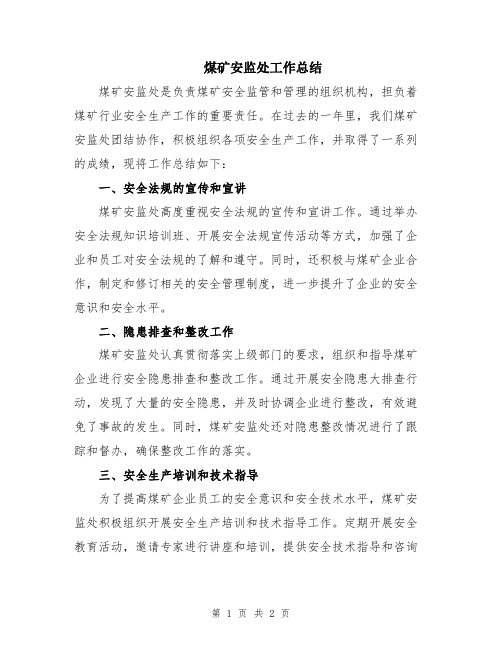 煤矿安监处工作总结

煤矿安监处是负责煤矿安全监管和管理的组织机构，担负着煤矿行业安全生产工作的重要责任。在过去的一年里，我们煤矿安监处团结协作，积极组织各项安全生产工作，并取得了一系列的成绩，现将工作总结如下：

一、安全法规的宣传和宣讲

煤矿安监处高度重视安全法规的宣传和宣讲工作。通过举办安全法规知识培训班、开展安全法规宣传活动等方式，加强了企业和员工对安全法规的了解和遵守。同时，还积极与煤矿企业合作，制定和修订相关的安全管理制度，进一步提升了企业的安全意识和安全水平。

二、隐患排查和整改工作

煤矿安监处认真贯彻落实上级部门的要求，组织和指导煤矿企业进行安全隐患排查和整改工作。通过开展安全隐患大排查行动，发现了大量的安全隐患，并及时协调企业进行整改，有效避免了事故的发生。同时，煤矿安监处还对隐患整改情况进行了跟踪和督办，确保整改工作的落实。

三、安全生产培训和技术指导

为了提高煤矿企业员工的安全意识和安全技术水平，煤矿安监处积极组织开展安全生产培训和技术指导工作。定期开展安全教育活动，邀请专家进行讲座和培训，提供安全技术指导和咨询

第 1 页 共 2 页